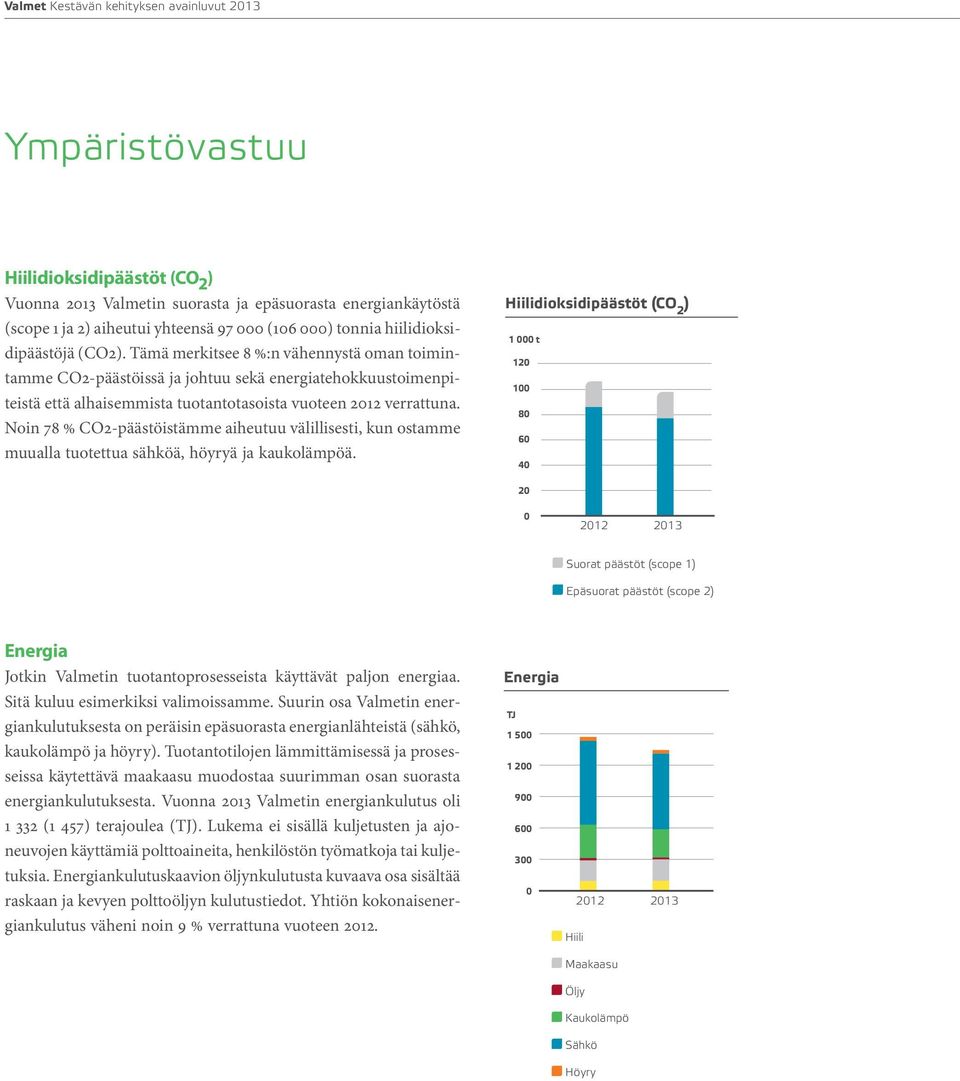 Valmet Kestävän kehityksen avainluvut 2013

Ympäristövastuu

Hiilidioksidipäästöt ($CO_2$)

Vuonna 2013 Valmetin suorasta ja epäsuorasta energiankäytöstä (scope 1 ja 2) aiheutui yhteensä 97 000 (106 000) tonnia hiilidioksidipäästöjä (CO2). Tämä merkitsee 8 %:n vähennystä oman toimintamme CO2-päästöissä ja johtuu sekä energiatehokkuustoimenpiteistä että alhaisemmista tuotantotasoista vuoteen 2012 verrattuna. Noin 78 % CO2-päästöistämme aiheutuu välillisesti, kun ostamme muualla tuotettua sähköä, höyryä ja kaukolämpöä.

Hiilidioksidipäästöt ($CO_2$)

1 000 t
120
100
80
60
40
20
0
2012 2013

Suorat päästöt (scope 1)
Epäsuorat päästöt (scope 2)

Energia

Jotkin Valmetin tuotantoprosesseista käyttävät paljon energiaa. Sitä kuluu esimerkiksi valimoissamme. Suurin osa Valmetin energiankulutuksesta on peräisin epäsuorasta energianlähteistä (sähkö, kaukolämpö ja höyry). Tuotantotilojen lämmittämisessä ja prosesseissa käytettävä maakaasu muodostaa suurimman osan suorasta energiankulutuksesta. Vuonna 2013 Valmetin energiankulutus oli 1 332 (1 457) terajoulea (TJ). Lukema ei sisällä kuljetusten ja ajoneuvojen käyttämiä polttoaineita, henkilöstön työmatkoja tai kuljetuksia. Energiankulutuskaavion öljynkulutusta kuvaava osa sisältää raskaan ja kevyen polttoöljyn kulutustiedot. Yhtiön kokonaisenergiankulutus väheni noin 9 % verrattuna vuoteen 2012.

Energia

TJ
1 500
1 200
900
600
300
0
2012 2013

Hiili
Maakaasu
Öljy
Kaukolämpö
Sähkö
Höyry